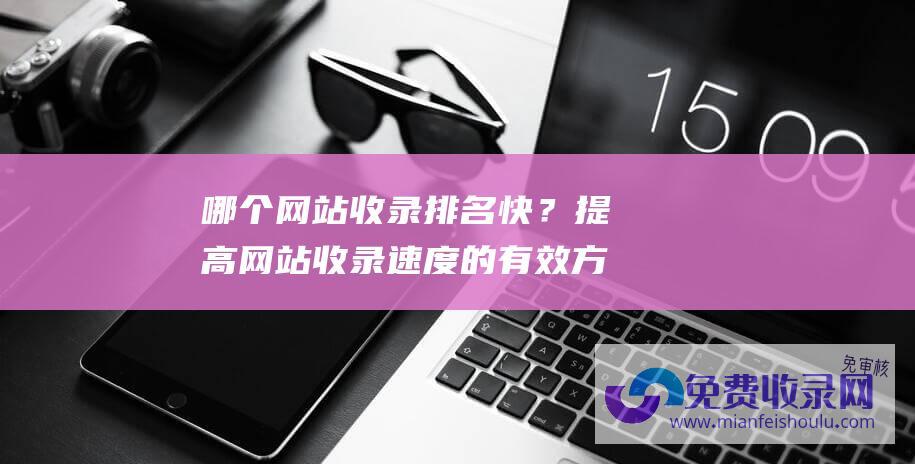 15 09

哪个网站收录排名快？提高网站收录速度的有效方

免审核
免费收录网
www.mianfeishoulu.com